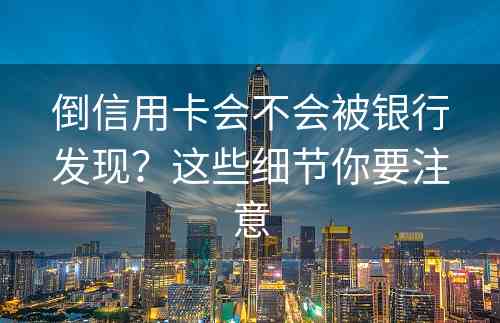 倒信用卡会不会被银行发现？这些细节你要注意